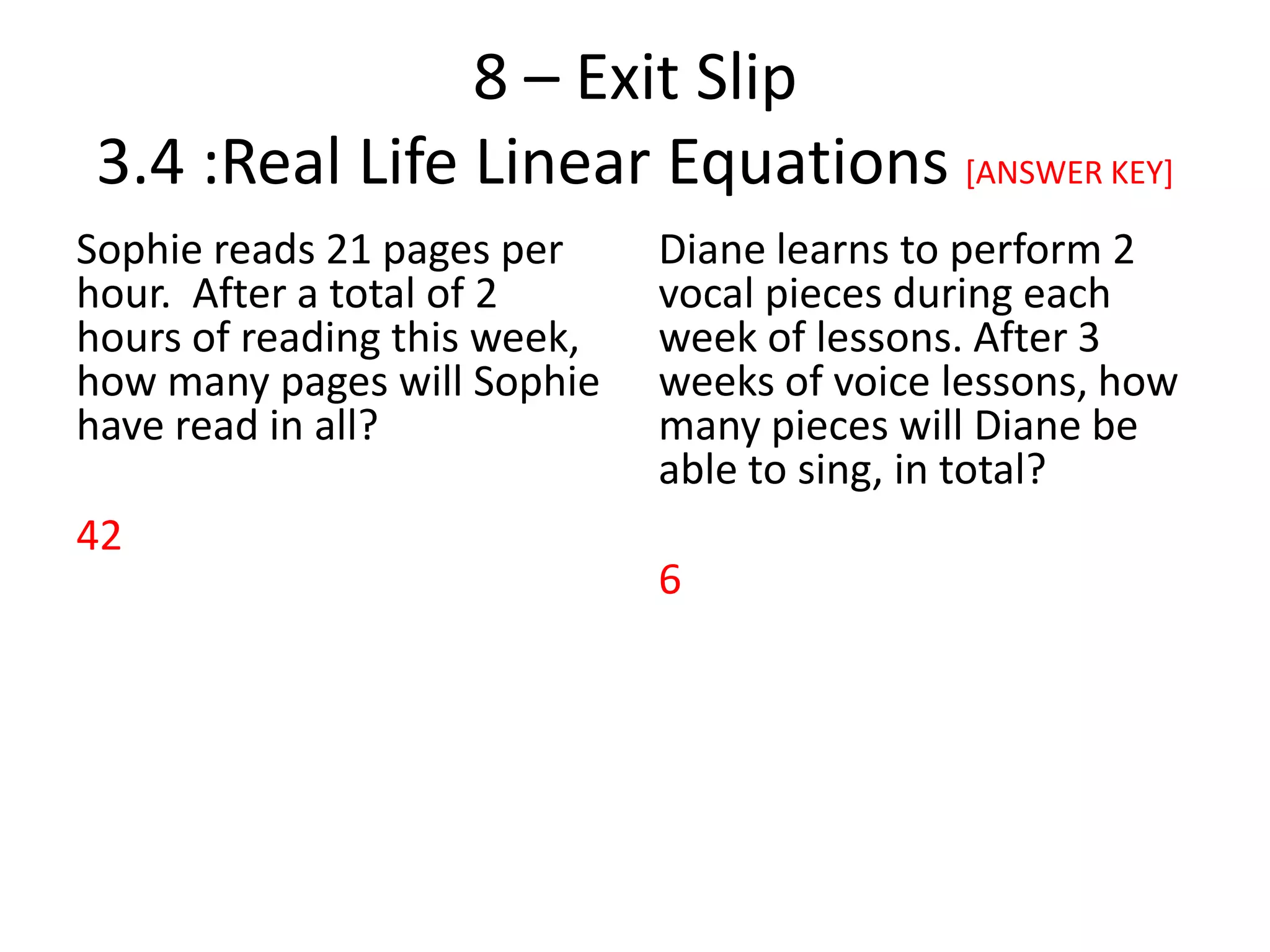 8 – Exit Slip
3.4 :Real Life Linear Equations [ANSWER KEY]

Sophie reads 21 pages per hour. After a total of 2 hours of reading this week, how many pages will Sophie have read in all?

42

Diane learns to perform 2 vocal pieces during each week of lessons. After 3 weeks of voice lessons, how many pieces will Diane be able to sing, in total?

6